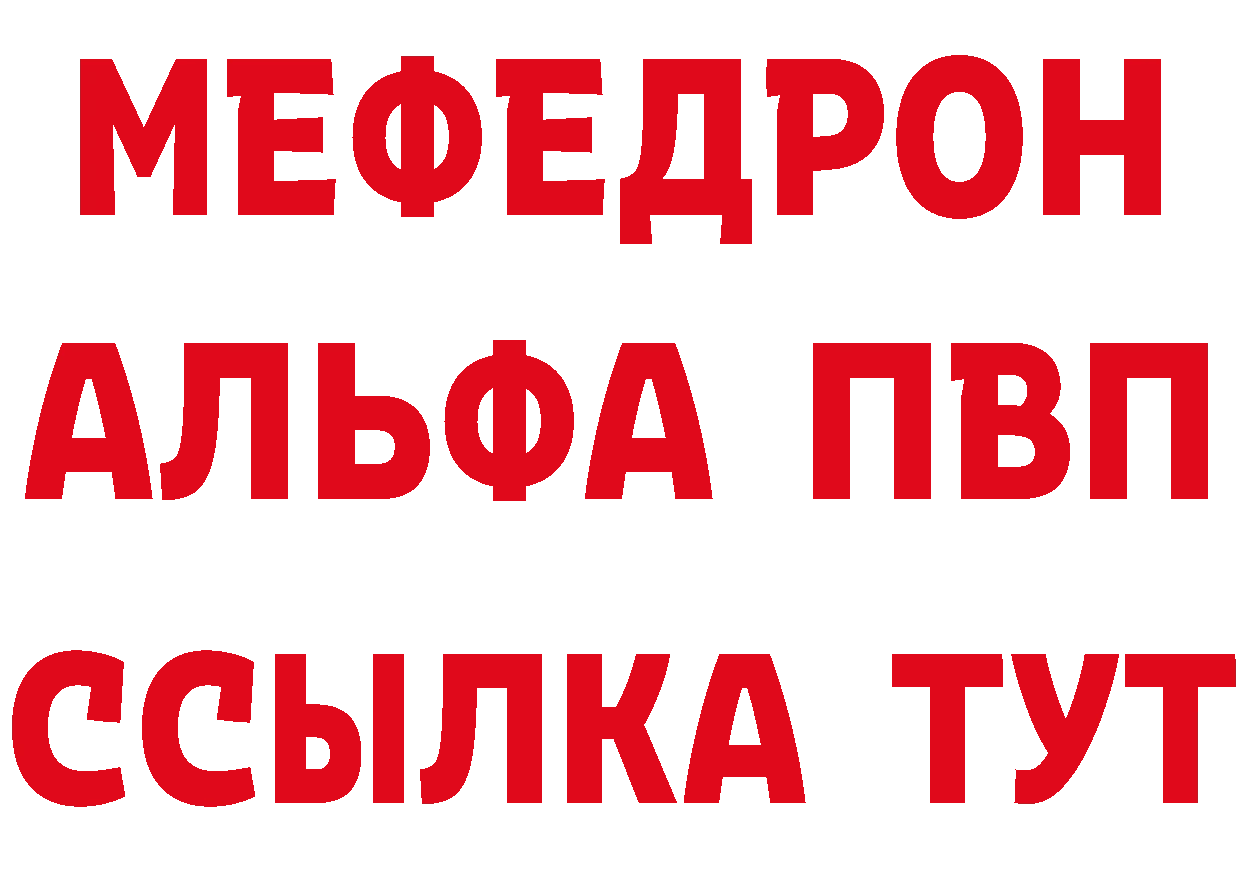 МЕФЕДРОН
АЛЬФА ПВП
ССЫЛКА ТУТ